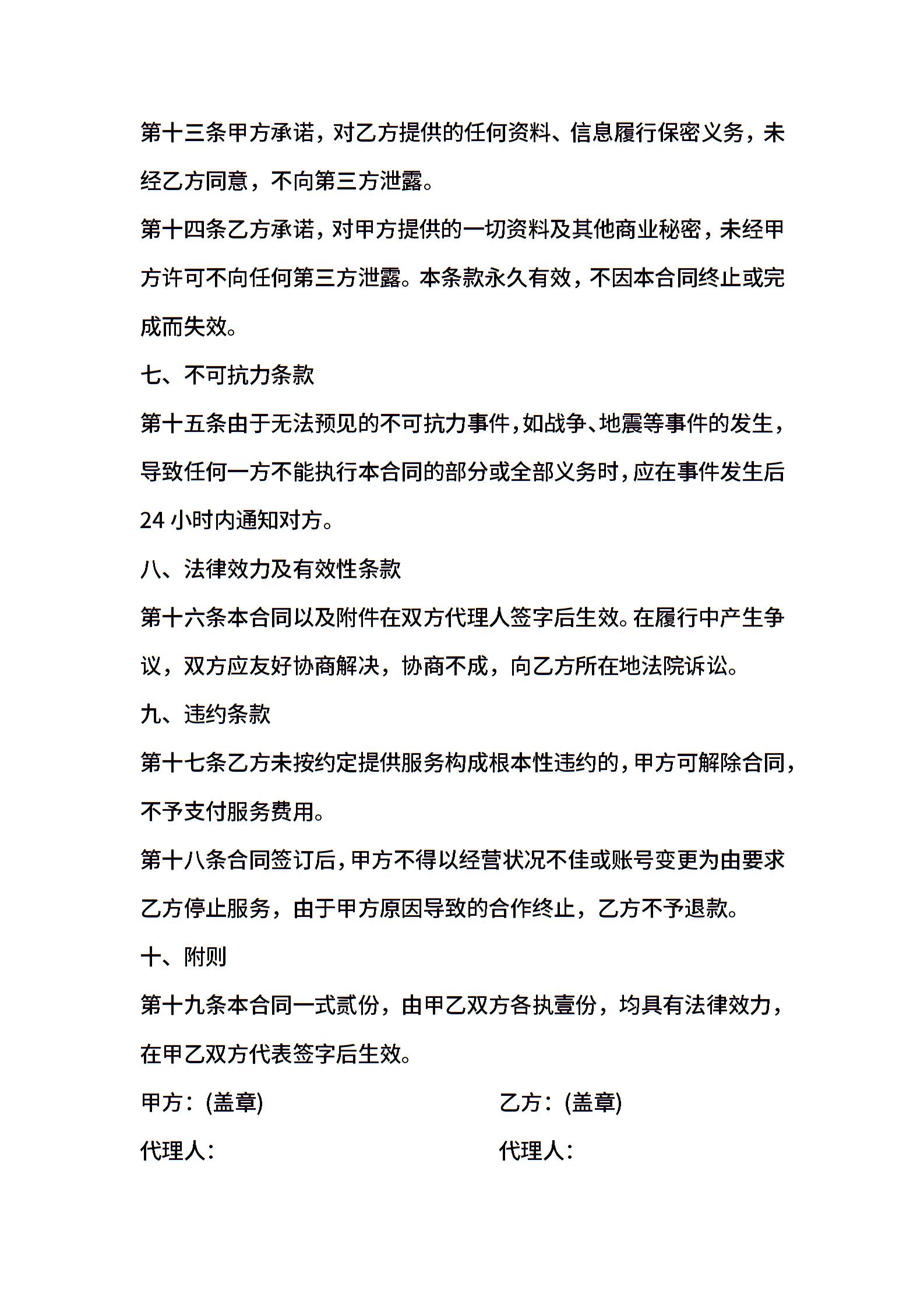 第十三条甲方承诺，对乙方提供的任何资料、信息履行保密义务，未经乙方同意，不向第三方泄露。

第十四条乙方承诺，对甲方提供的一切资料及其他商业秘密，未经甲方许可不向任何第三方泄露。本条款永久有效，不因本合同终止或完成而失效。

七、不可抗力条款

第十五条由于无法预见的不可抗力事件，如战争、地震等事件的发生，导致任何一方不能执行本合同的部分或全部义务时，应在事件发生后24小时内通知对方。

八、法律效力及有效性条款

第十六条本合同以及附件在双方代理人签字后生效。在履行中产生争议，双方应友好协商解决，协商不成，向乙方所在地法院诉讼。

九、违约条款

第十七条乙方未按约定提供服务构成根本性违约的，甲方可解除合同，不予支付服务费用。

第十八条合同签订后，甲方不得以经营状况不佳或账号变更为由要求乙方停止服务，由于甲方原因导致的合作终止，乙方不予退款。

十、附则

第十九条本合同一式贰份，由甲乙双方各执壹份，均具有法律效力，在甲乙双方代表签字后生效。

甲方：(盖章)

乙方：(盖章)

代理人：

代理人：